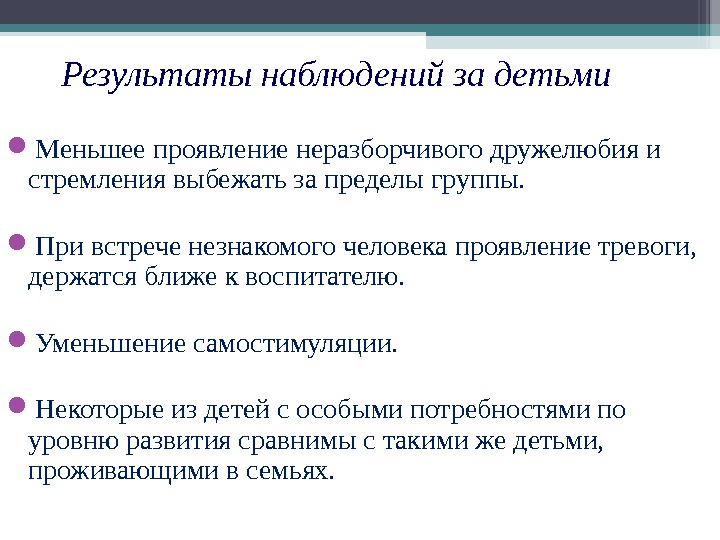 Результаты наблюдений за детьми

Меньшее проявление неразборчивого дружелюбия и стремления выбежать за пределы группы.

При встрече незнакомого человека проявление тревоги, держатся ближе к воспитателю.

Уменьшение самостимуляции.

Некоторые из детей с особыми потребностями по уровню развития сравнимы с такими же детьми, проживающими в семьях.